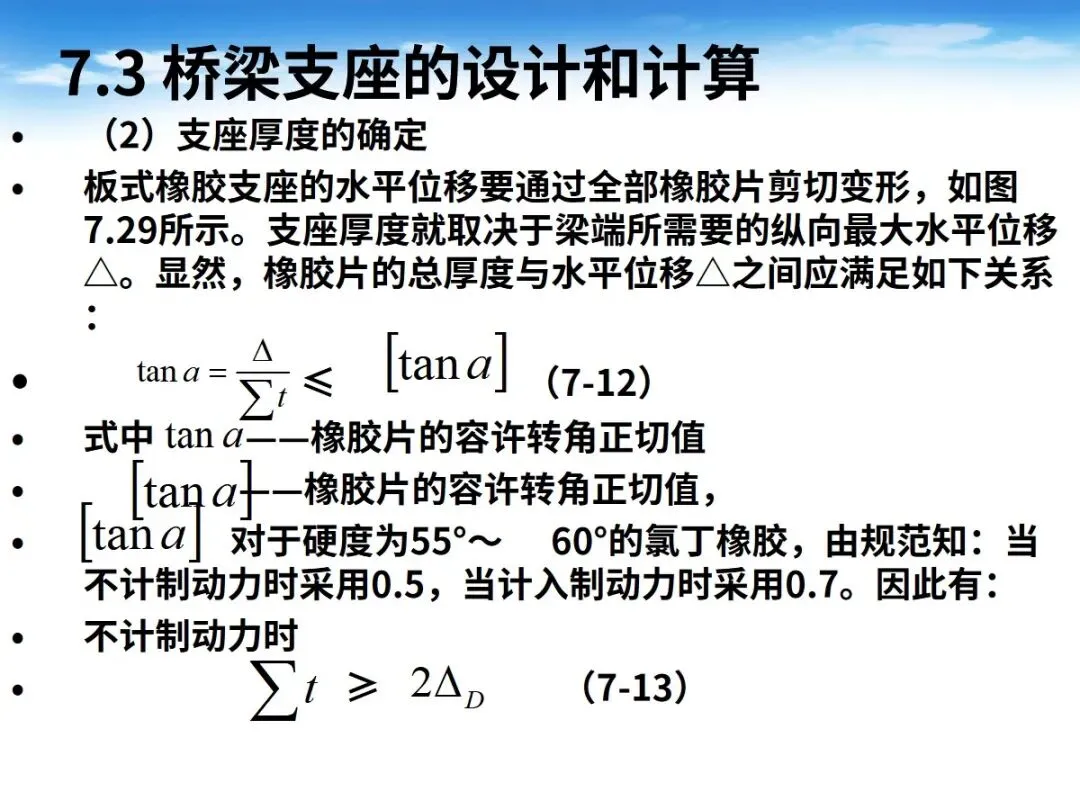 7.3 桥梁支座的设计和计算

• （2）支座厚度的确定

• 板式橡胶支座的水平位移要通过全部橡胶片剪切变形，如图7.29所示。支座厚度就取决于梁端所需要的纵向最大水平位移△。显然，橡胶片的总厚度与水平位移△之间应满足如下关系：

• $\tan a = \frac{\Delta}{\sum t} \leqslant [\tan a]$ （7-12）

• 式中 $\tan a$——橡胶片的容许转角正切值

• $[\tan a]$——橡胶片的容许转角正切值，

• $[\tan a]$ 对于硬度为55°～ 60°的氯丁橡胶，由规范知：当不计制动力时采用0.5，当计入制动力时采用0.7。因此有：

• 不计制动力时

• $\sum t \geqslant 2\Delta_D$ （7-13）